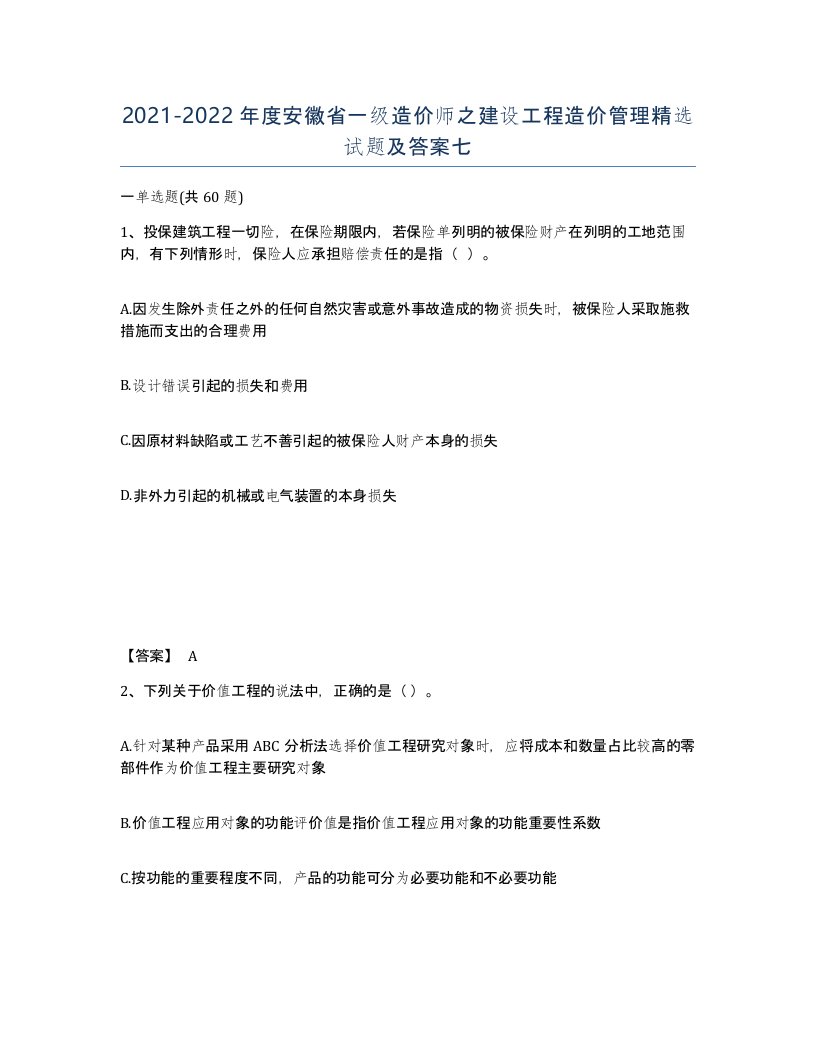 2021-2022年度安徽省一级造价师之建设工程造价管理精选试题及答案七

一单选题(共60题)

1、投保建筑工程一切险，在保险期限内，若保险单列明的被保险财产在列明的工地范围内，有下列情形时，保险人应承担赔偿责任的是指（ ）。

A.因发生除外责任之外的任何自然灾害或意外事故造成的物资损失时，被保险人采取施救措施而支出的合理费用

B.设计错误引起的损失和费用

C.因原材料缺陷或工艺不善引起的被保险人财产本身的损失

D.非外力引起的机械或电气装置的本身损失

【答案】 A

2、下列关于价值工程的说法中，正确的是（）。

A.针对某种产品采用ABC分析法选择价值工程研究对象时，应将成本和数量占比较高的零部件作为价值工程主要研究对象

B.价值工程应用对象的功能评价值是指价值工程应用对象的功能重要性系数

C.按功能的重要程度不同，产品的功能可分为必要功能和不必要功能